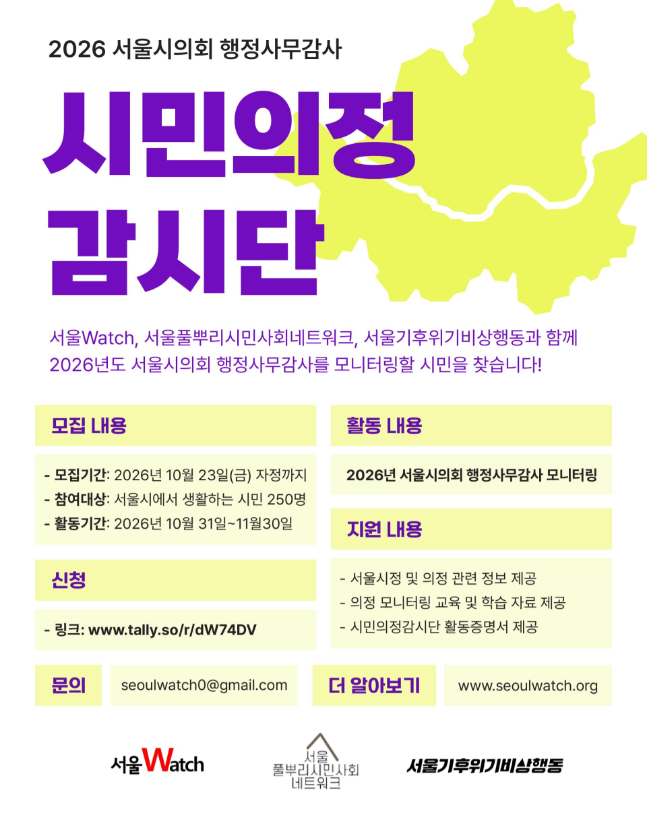 2026 서울시의회 행정사무감사

시민의정
감시단

서울Watch, 서울풀뿌리시민사회네트워크, 서울기후위기비상행동과 함께 2026년도 서울시의회 행정사무감사를 모니터링할 시민을 찾습니다!

모집 내용

- 모집기간: 2026년 10월 23일(금) 자정까지
- 참여대상: 서울시에서 생활하는 시민 250명
- 활동기간: 2026년 10월 31일~11월30일

신청

- 링크: www.tally.so/r/dW74DV

활동 내용

2026년 서울시의회 행정사무감사 모니터링

지원 내용

- 서울시정 및 의정 관련 정보 제공
- 의정 모니터링 교육 및 학습 자료 제공
- 시민의정감시단 활동증명서 제공

문의

seoulwatch0@gmail.com

더 알아보기

www.seoulwatch.org

서울Watch

서울
풀뿌리시민사회
네트워크

서울기후위기비상행동